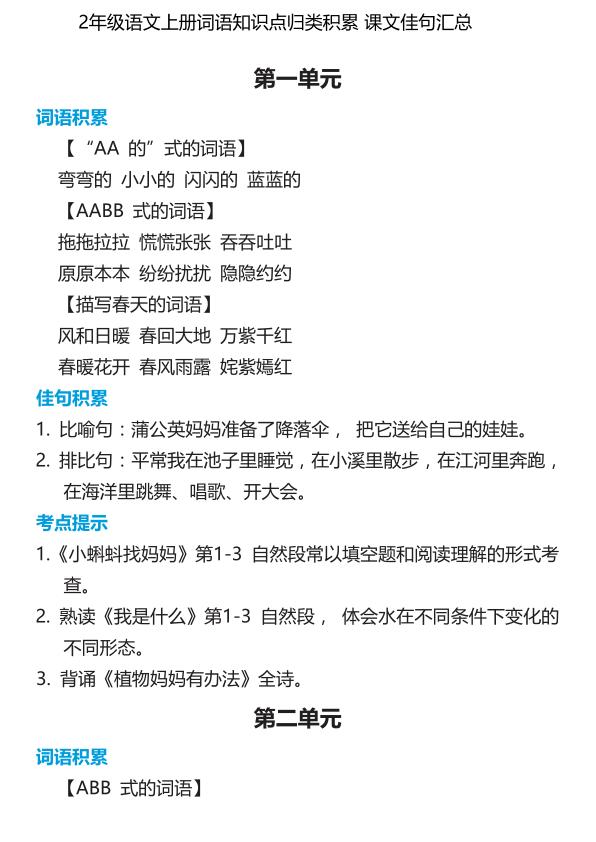 2年级语文上册词语知识点归类积累 课文佳句汇总

第一单元

词语积累

【“AA 的”式的词语】

弯弯的 小小的 闪闪的 蓝蓝的

【AABB 式的词语】

拖拖拉拉 慌慌张张 吞吞吐吐

原原本本 纷纷扰扰 隐隐约约

【描写春天的词语】

风和日暖 春回大地 万紫千红

春暖花开 春风雨露 姹紫嫣红

佳句积累

1. 比喻句：蒲公英妈妈准备了降落伞， 把它送给自己的娃娃。

2. 排比句：平常我在池子里睡觉，在小溪里散步，在江河里奔跑，在海洋里跳舞、唱歌、开大会。

考点提示

1.《小蝌蚪找妈妈》第1-3 自然段常以填空题和阅读理解的形式考查。

2. 熟读《我是什么》第1-3 自然段， 体会水在不同条件下变化的不同形态。

3. 背诵《植物妈妈有办法》全诗。

第二单元

词语积累

【ABB 式的词语】